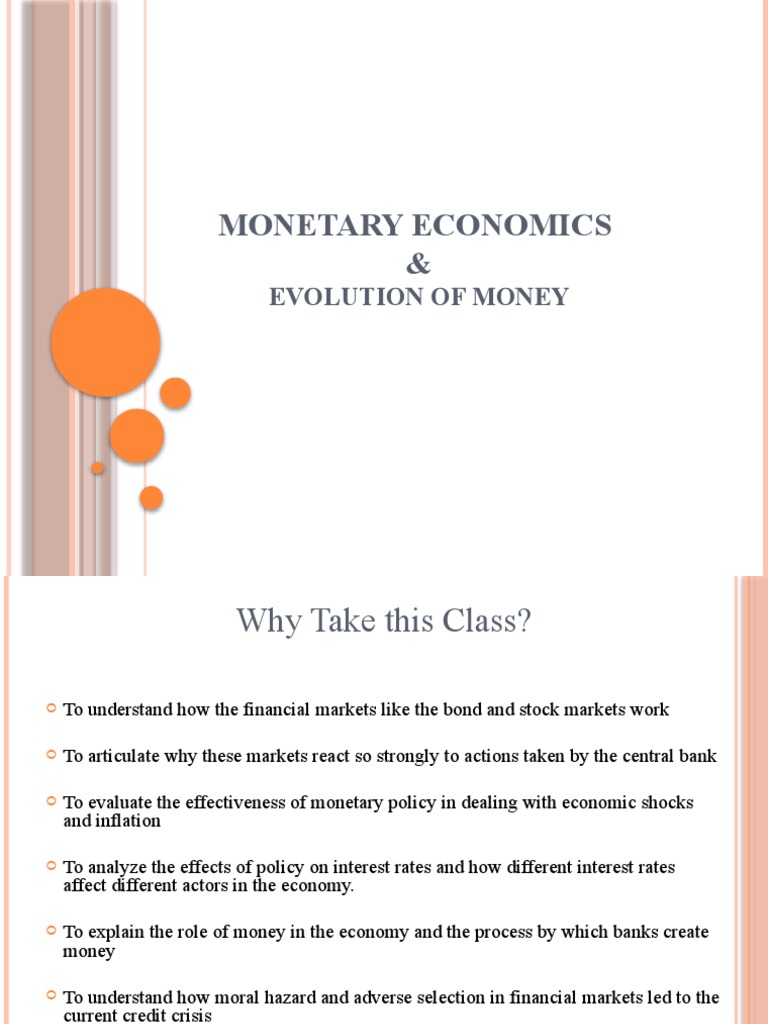 MONETARY ECONOMICS
&
EVOLUTION OF MONEY

Why Take this Class?

To understand how the financial markets like the bond and stock markets work

To articulate why these markets react so strongly to actions taken by the central bank

To evaluate the effectiveness of monetary policy in dealing with economic shocks and inflation

To analyze the effects of policy on interest rates and how different interest rates affect different actors in the economy.

To explain the role of money in the economy and the process by which banks create money

To understand how moral hazard and adverse selection in financial markets led to the current credit crisis